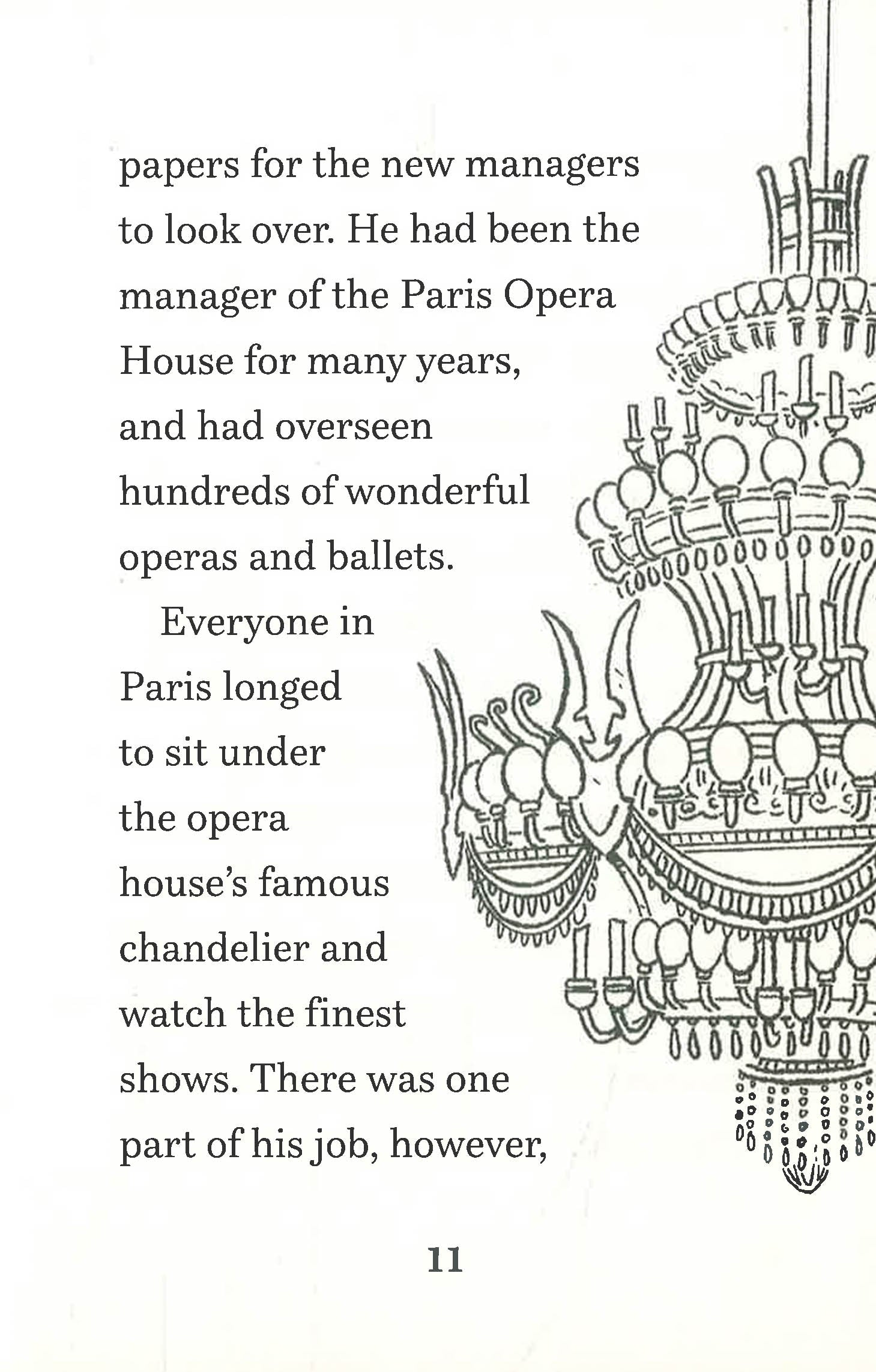 papers for the new managers to look over. He had been the manager of the Paris Opera House for many years, and had overseen hundreds of wonderful operas and ballets.

Everyone in Paris longed to sit under the opera house's famous chandelier and watch the finest shows. There was one part of his job, however,

11